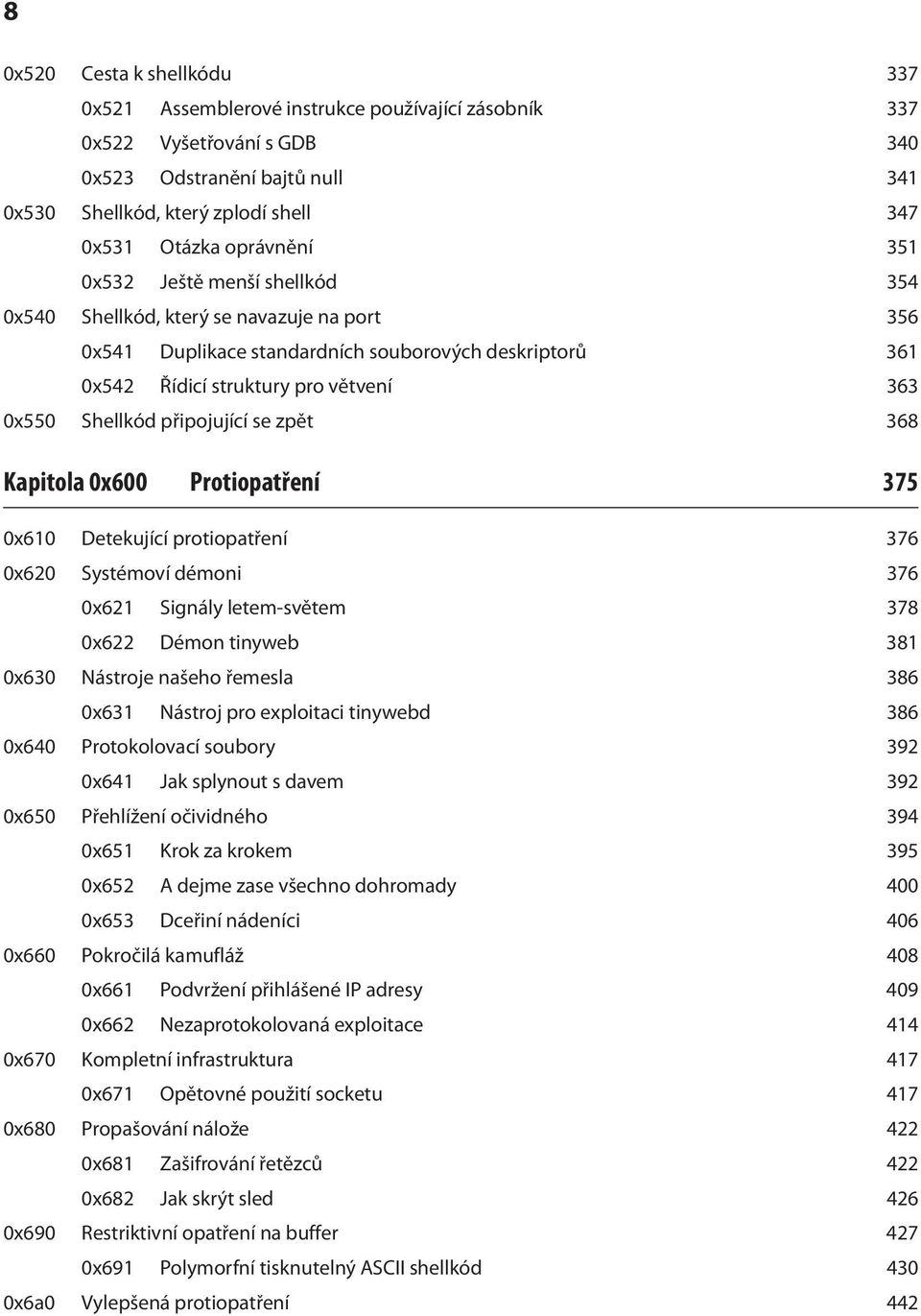 8

0x520 Cesta k shellkódu 337
0x521 Assemblerové instrukce používající zásobník 337
0x522 Vyšetřování s GDB 340
0x523 Odstranění bajtů null 341
0x530 Shellkód, který zplodí shell 347
0x531 Otázka oprávnění 351
0x532 Ještě menší shellkód 354
0x540 Shellkód, který se navazuje na port 356
0x541 Duplikace standardních souborových deskriptorů 361
0x542 Řídicí struktury pro větvení 363
0x550 Shellkód připojující se zpět 368

Kapitola 0x600 Protiopatření 375

0x610 Detekující protiopatření 376
0x620 Systémoví démoni 376
0x621 Signály letem-světem 378
0x622 Démon tinyweb 381
0x630 Nástroje našeho řemesla 386
0x631 Nástroj pro exploitaci tinywebd 386
0x640 Protokolovací soubory 392
0x641 Jak splynout s davem 392
0x650 Přehlížení očividného 394
0x651 Krok za krokem 395
0x652 A dejme zase všechno dohromady 400
0x653 Dceřiní nádeníci 406
0x660 Pokročilá kamufláž 408
0x661 Podvržení přihlášené IP adresy 409
0x662 Nezaprotokolovaná exploitace 414
0x670 Kompletní infrastruktura 417
0x671 Opětovné použití socketu 417
0x680 Propašování nálože 422
0x681 Zašifrování řetězců 422
0x682 Jak skrýt sled 426
0x690 Restriktivní opatření na buffer 427
0x691 Polymorfní tisknutelný ASCII shellkód 430
0x6a0 Vylepšená protiopatření 442